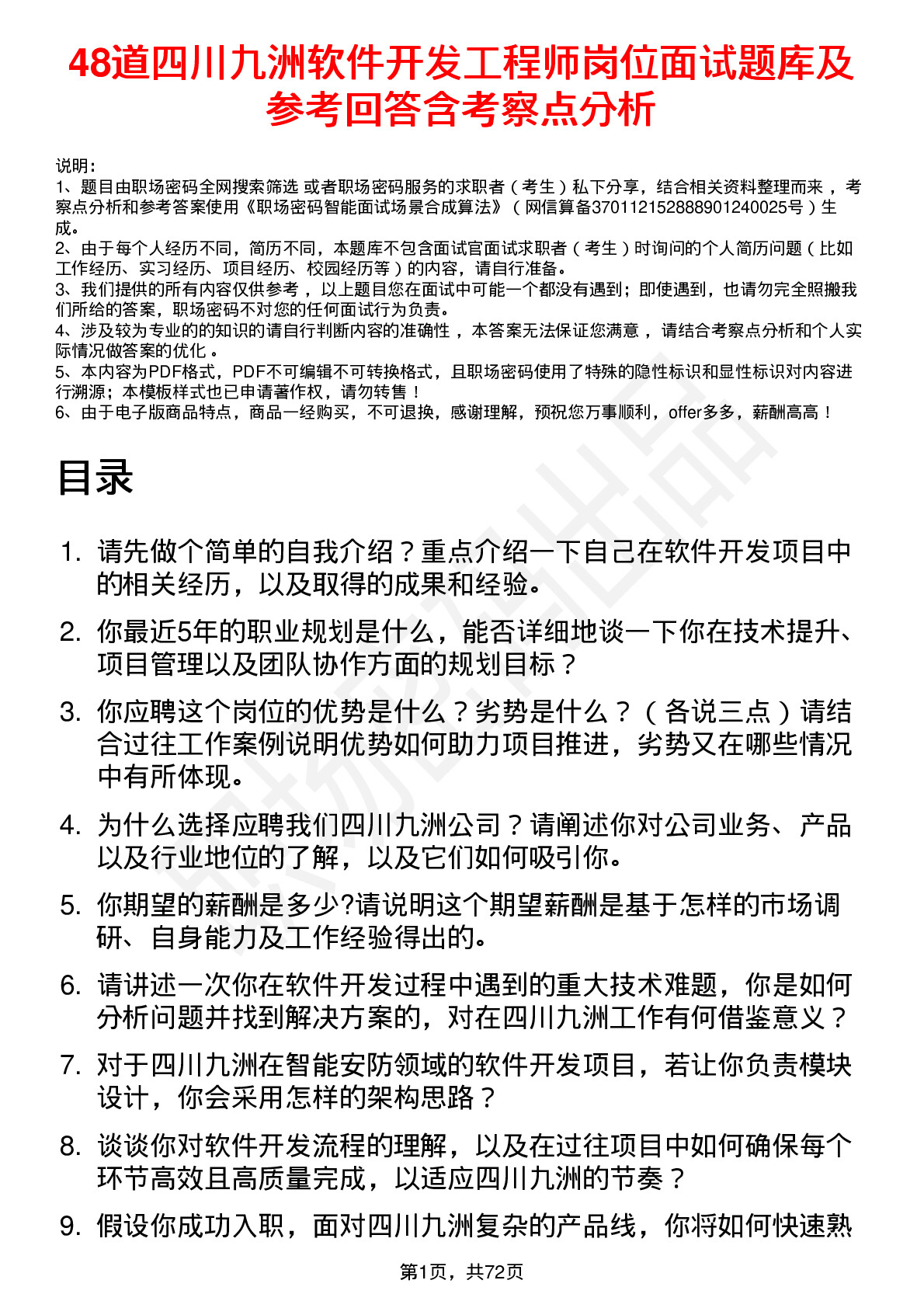 48道四川九洲软件开发工程师岗位面试题库及参考回答含考察点分析

说明：
1、题目由职场密码全网搜索筛选 或者职场密码服务的求职者（考生）私下分享，结合相关资料整理而来，考察点分析和参考答案使用《职场密码智能面试场景合成算法》（网信算备370112152888901240025号）生成。
2、由于每个人经历不同，简历不同，本题库不包含面试官面试求职者（考生）时询问的个人简历问题（比如工作经历、实习经历、项目经历、校园经历等）的内容，请自行准备。
3、我们提供的所有内容仅供参考，以上题目您在面试中可能一个都没有遇到；即使遇到，也请勿完全照搬我们所给的答案，职场密码不对您的任何面试行为负责。
4、涉及较为专业的的知识的请自行判断内容的准确性，本答案无法保证您满意，请结合考察点分析和个人实际情况做答案的优化。
5、本内容为PDF格式，PDF不可编辑不可转换格式，且职场密码使用了特殊的隐性标识和显性标识对内容进行溯源；本模板样式也已申请著作权，请勿转售！
6、由于电子版商品特点，商品一经购买，不可退换，感谢理解，预祝您万事顺利，offer多多，薪酬高高！

目录

1. 请先做个简单的自我介绍？重点介绍一下自己在软件开发项目中的相关经历，以及取得的成果和经验。
2. 你最近5年的职业规划是什么，能否详细地谈一下你在技术提升、项目管理以及团队协作方面的规划目标？
3. 你应聘这个岗位的优势是什么？劣势是什么？（各说三点）请结合过往工作案例说明优势如何助力项目推进，劣势又在哪些情况中有所体现。
4. 为什么选择应聘我们四川九洲公司？请阐述你对公司业务、产品以及行业地位的了解，以及它们如何吸引你。
5. 你期望的薪酬是多少?请说明这个期望薪酬是基于怎样的市场调研、自身能力及工作经验得出的。
6. 请讲述一次你在软件开发过程中遇到的重大技术难题，你是如何分析问题并找到解决方案的，对在四川九洲工作有何借鉴意义？
7. 对于四川九洲在智能安防领域的软件开发项目，若让你负责模块设计，你会采用怎样的架构思路？
8. 谈谈你对软件开发流程的理解，以及在过往项目中如何确保每个环节高效且高质量完成，以适应四川九洲的节奏？
9. 假设你成功入职，面对四川九洲复杂的产品线，你将如何快速熟

第1页，共72页